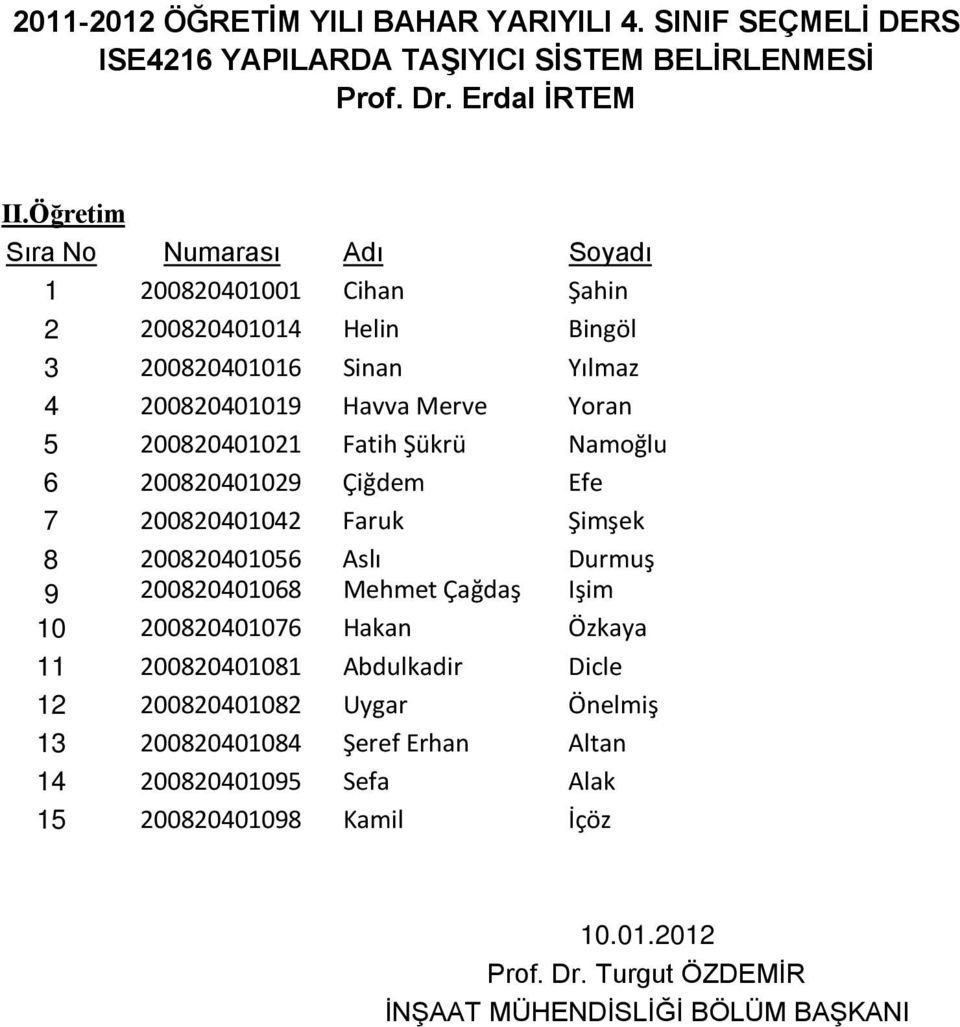 2011-2012 ÖĞRETİM YILI BAHAR YARIYILI 4. SINIF SEÇMELİ DERS
ISE4216 YAPILARDA TAŞIYICI SİSTEM BELİRLENMESİ
Prof. Dr. Erdal İRTEM

II.Öğretim

| Sıra No | Numarası | Adı | Soyadı |
|---|---|---|---|
| 1 | 200820401001 | Cihan | Şahin |
| 2 | 200820401014 | Helin | Bingöl |
| 3 | 200820401016 | Sinan | Yılmaz |
| 4 | 200820401019 | Havva Merve | Yoran |
| 5 | 200820401021 | Fatih Şükrü | Namoğlu |
| 6 | 200820401029 | Çiğdem | Efe |
| 7 | 200820401042 | Faruk | Şimşek |
| 8 | 200820401056 | Aslı | Durmuş |
| 9 | 200820401068 | Mehmet Çağdaş | Işim |
| 10 | 200820401076 | Hakan | Özkaya |
| 11 | 200820401081 | Abdulkadir | Dicle |
| 12 | 200820401082 | Uygar | Önelmiş |
| 13 | 200820401084 | Şeref Erhan | Altan |
| 14 | 200820401095 | Sefa | Alak |
| 15 | 200820401098 | Kamil | İçöz |

10.01.2012
Prof. Dr. Turgut ÖZDEMİR
İNŞAAT MÜHENDİSLİĞİ BÖLÜM BAŞKANI